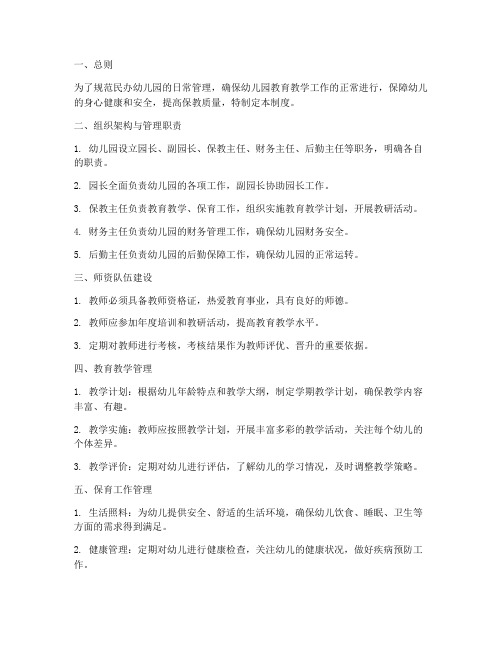 一、总则

为了规范民办幼儿园的日常管理，确保幼儿园教育教学工作的正常进行，保障幼儿的身心健康和安全，提高保教质量，特制定本制度。

二、组织架构与管理职责

1. 幼儿园设立园长、副园长、保教主任、财务主任、后勤主任等职务，明确各自的职责。

2. 园长全面负责幼儿园的各项工作，副园长协助园长工作。

3. 保教主任负责教育教学、保育工作，组织实施教育教学计划，开展教研活动。

4. 财务主任负责幼儿园的财务管理工作，确保幼儿园财务安全。

5. 后勤主任负责幼儿园的后勤保障工作，确保幼儿园的正常运转。

三、师资队伍建设

1. 教师必须具备教师资格证，热爱教育事业，具有良好的师德。

2. 教师应参加年度培训和教研活动，提高教育教学水平。

3. 定期对教师进行考核，考核结果作为教师评优、晋升的重要依据。

四、教育教学管理

1. 教学计划：根据幼儿年龄特点和教学大纲，制定学期教学计划，确保教学内容丰富、有趣。

2. 教学实施：教师应按照教学计划，开展丰富多彩的教学活动，关注每个幼儿的个体差异。

3. 教学评价：定期对幼儿进行评估，了解幼儿的学习情况，及时调整教学策略。

五、保育工作管理

1. 生活照料：为幼儿提供安全、舒适的生活环境，确保幼儿饮食、睡眠、卫生等方面的需求得到满足。

2. 健康管理：定期对幼儿进行健康检查，关注幼儿的健康状况，做好疾病预防工作。